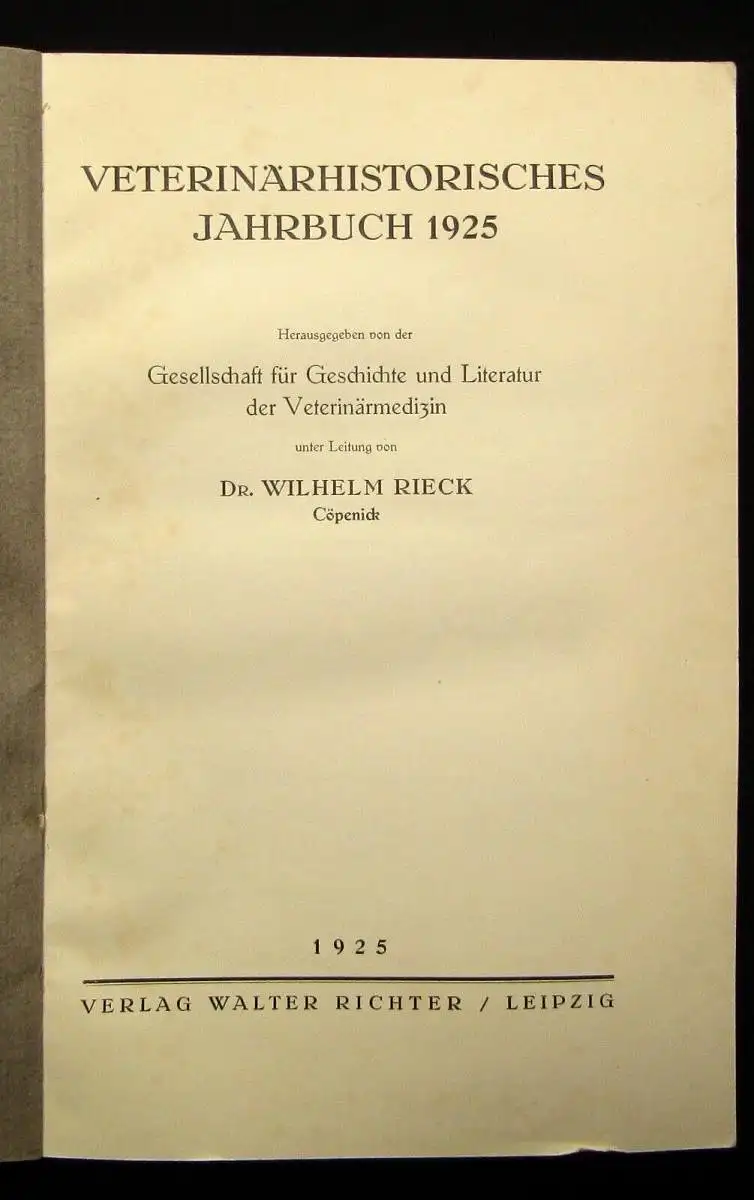 VETERINÄRHISTORISCHES
JAHRBUCH 1925

Herausgegeben von der

Gesellschaft für Geschichte und Literatur der Veterinärmedizin

unter Leitung von

DR. WILHELM RIECK
Cöpenick

1925

VERLAG WALTER RICHTER / LEIPZIG